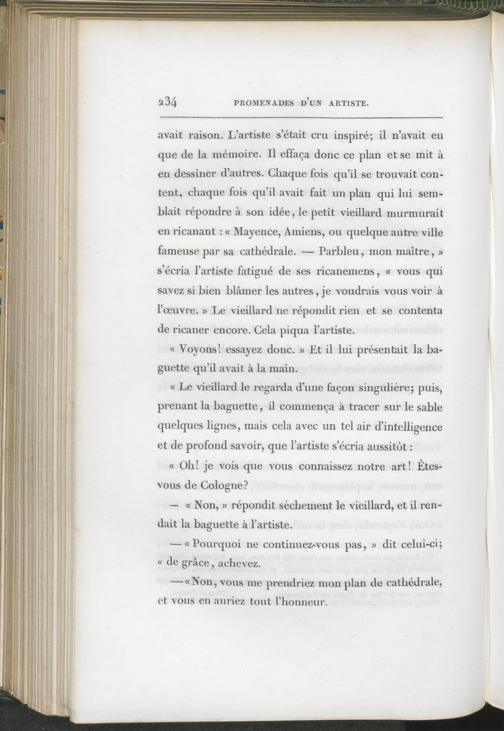 234 PROMENADES D'UN ARTISTE.

avait raison. L'artiste s'était cru inspiré; il n'avait eu que de la mémoire. Il effaça donc ce plan et se mit à en dessiner d'autres. Chaque fois qu'il se trouvait content, chaque fois qu'il avait fait un plan qui lui semblait répondre à son idée, le petit vieillard murmurait en ricanant : « Mayence, Amiens, ou quelque autre ville fameuse par sa cathédrale. — Parbleu, mon maître, » s'écria l'artiste fatigué de ses ricanemens, « vous qui savez si bien blâmer les autres, je voudrais vous voir à l'œuvre. » Le vieillard ne répondit rien et se contenta de ricaner encore. Cela piqua l'artiste.

« Voyons! essayez donc. » Et il lui présentait la baguette qu'il avait à la main.

« Le vieillard le regarda d'une façon singulière; puis, prenant la baguette, il commença à tracer sur le sable quelques lignes, mais cela avec un tel air d'intelligence et de profond savoir, que l'artiste s'écria aussitôt :

« Oh! je vois que vous connaissez notre art! Êtes-vous de Cologne?

— « Non, » répondit sèchement le vieillard, et il rendait la baguette à l'artiste.

— « Pourquoi ne continuez-vous pas, » dit celui-ci; « de grâce, achevez.

— « Non, vous me prendriez mon plan de cathédrale, et vous en auriez tout l'honneur.